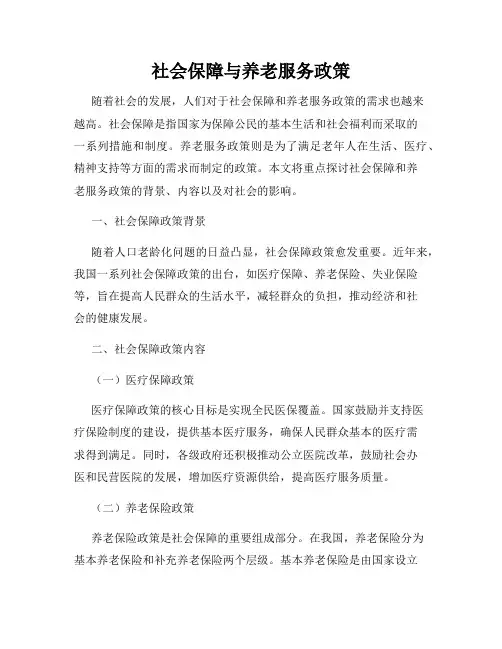 社会保障与养老服务政策

随着社会的发展，人们对于社会保障和养老服务政策的需求也越来越高。社会保障是指国家为保障公民的基本生活和社会福利而采取的一系列措施和制度。养老服务政策则是为了满足老年人在生活、医疗、精神支持等方面的需求而制定的政策。本文将重点探讨社会保障和养老服务政策的背景、内容以及对社会的影响。

一、社会保障政策背景

随着人口老龄化问题的日益凸显，社会保障政策愈发重要。近年来，我国一系列社会保障政策的出台，如医疗保障、养老保险、失业保险等，旨在提高人民群众的生活水平，减轻群众的负担，推动经济和社会的健康发展。

二、社会保障政策内容

（一）医疗保障政策

医疗保障政策的核心目标是实现全民医保覆盖。国家鼓励并支持医疗保险制度的建设，提供基本医疗服务，确保人民群众基本的医疗需求得到满足。同时，各级政府还积极推动公立医院改革，鼓励社会办医和民营医院的发展，增加医疗资源供给，提高医疗服务质量。

（二）养老保险政策

养老保险政策是社会保障的重要组成部分。在我国，养老保险分为基本养老保险和补充养老保险两个层级。基本养老保险是由国家设立